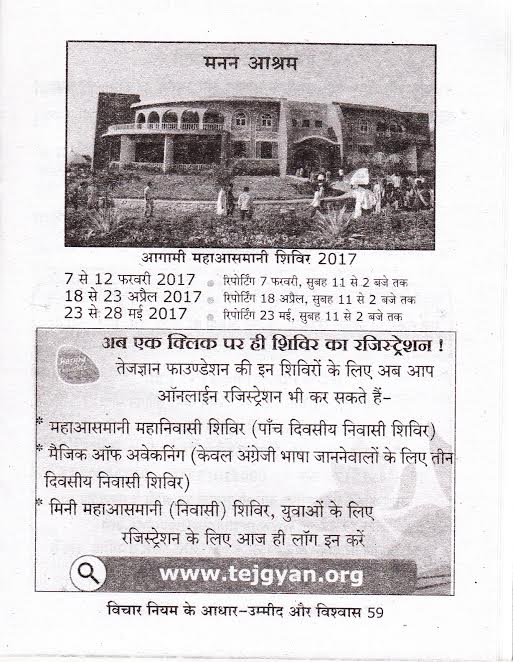 मनन आश्रम

आगामी महाआसमानी शिविर 2017

7 से 12 फरवरी 2017
18 से 23 अप्रैल 2017
23 से 28 मई 2017

• रिपोर्टिंग 7 फरवरी, सुबह 11 से 2 बजे तक
• रिपोर्टिंग 18 अप्रैल, सुबह 11 से 2 बजे तक
• रिपोर्टिंग 23 मई, सुबह 11 से 2 बजे तक

अब एक क्लिक पर ही शिविर का रजिस्ट्रेशन !

तेजज्ञान फाउण्डेशन की इन शिविरों के लिए अब आप ऑनलाईन रजिस्ट्रेशन भी कर सकते हैं-

* महाआसमानी महानिवासी शिविर (पाँच दिवसीय निवासी शिविर)
* मैजिक ऑफ अवेकनिंग (केवल अंग्रेजी भाषा जाननेवालों के लिए तीन दिवसीय निवासी शिविर)
* मिनी महाआसमानी (निवासी) शिविर, युवाओं के लिए

रजिस्ट्रेशन के लिए आज ही लॉग इन करें

www.tejgyan.org

विचार नियम के आधार-उम्मीद और विश्वास 59